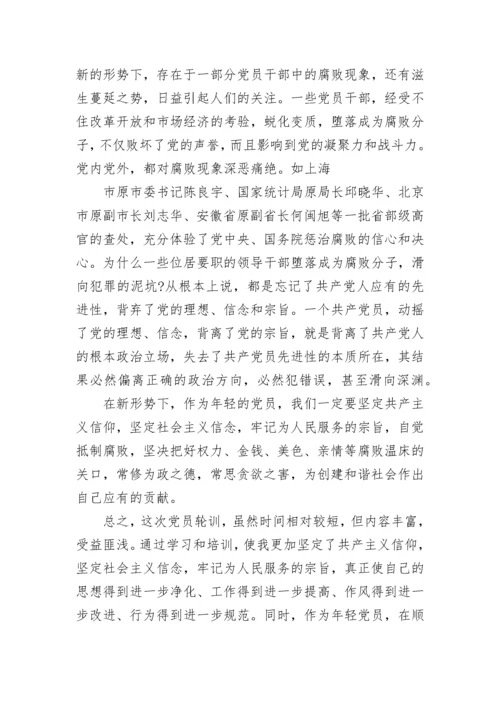 新的形势下，存在于一部分党员干部中的腐败现象，还有滋生蔓延之势，日益引起人们的关注。一些党员干部，经受不住改革开放和市场经济的考验，蜕化变质，堕落成为腐败分子，不仅败坏了党的声誉，而且影响到党的凝聚力和战斗力。党内党外，都对腐败现象深恶痛绝。如上海

市原市委书记陈良宇、国家统计局原局长邱晓华、北京市原副市长刘志华、安徽省原副省长何闽旭等一批省部级高官的查处，充分体验了党中央、国务院惩治腐败的信心和决心。为什么一些位居要职的领导干部堕落成为腐败分子，滑向犯罪的泥坑?从根本上说，都是忘记了共产党人应有的先进性，背弃了党的理想、信念和宗旨。一个共产党员，动摇了党的理想、信念，背离了党的宗旨，就是背离了共产党人的根本政治立场，失去了共产党员先进性的本质所在，其结果必然偏离正确的政治方向，必然犯错误，甚至滑向深渊。

在新形势下，作为年轻的党员，我们一定要坚定共产主义信仰，坚定社会主义信念，牢记为人民服务的宗旨，自觉抵制腐败，坚决把好权力、金钱、美色、亲情等腐败温床的关口，常修为政之德，常思贪欲之害，为创建和谐社会作出自己应有的贡献。

总之，这次党员轮训，虽然时间相对较短，但内容丰富，受益匪浅。通过学习和培训，使我更加坚定了共产主义信仰，坚定社会主义信念，牢记为人民服务的宗旨，真正使自己的思想得到进一步净化、工作得到进一步提高、作风得到进一步改进、行为得到进一步规范。同时，作为年轻党员，在顺